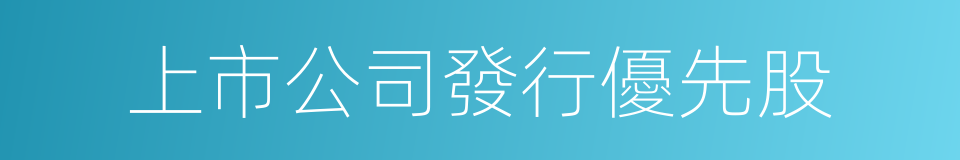 上市公司發行優先股